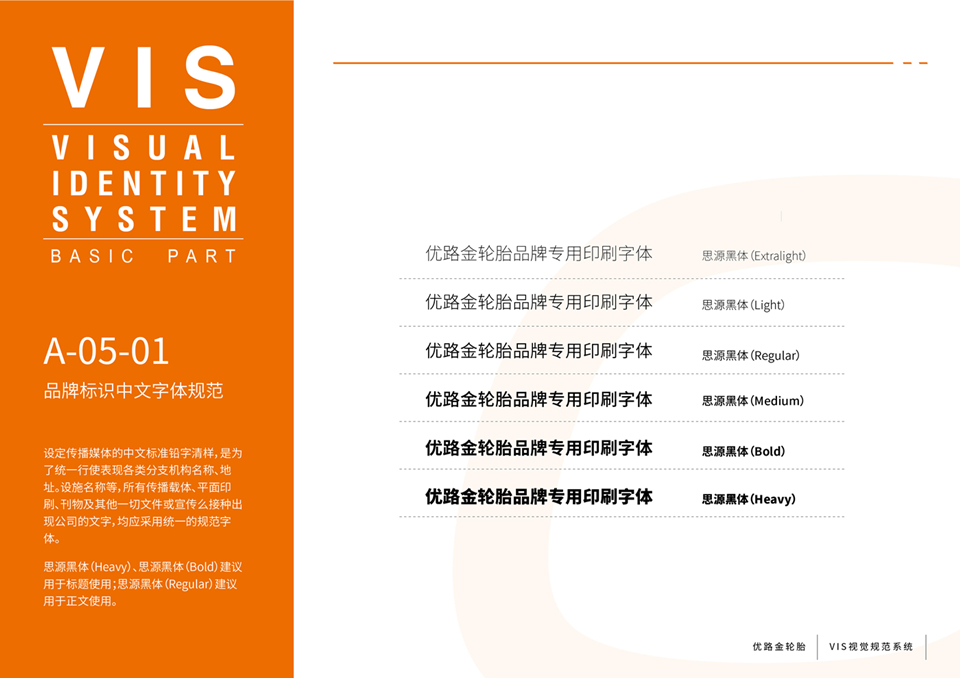 VIS

VISUAL
IDENTITY
SYSTEM

BASIC PART

A-05-01

品牌标识中文字体规范

设定传播媒体的中文标准铅字清样，是为了统一行使表现各类分支机构名称、地址。设施名称等，所有传播载体、平面印刷、刊物及其他一切文件或宣传么接种出现公司的文字，均应采用统一的规范字体。

思源黑体(Heavy)、思源黑体(Bold)建议用于标题使用；思源黑体(Regular)建议用于正文使用。

优路金轮胎品牌专用印刷字体 思源黑体(Extralight)

优路金轮胎品牌专用印刷字体 思源黑体(Light)

优路金轮胎品牌专用印刷字体 思源黑体(Regular)

优路金轮胎品牌专用印刷字体 思源黑体(Medium)

优路金轮胎品牌专用印刷字体 思源黑体(Bold)

优路金轮胎品牌专用印刷字体 思源黑体(Heavy)

优路金轮胎 VIS视觉规范系统